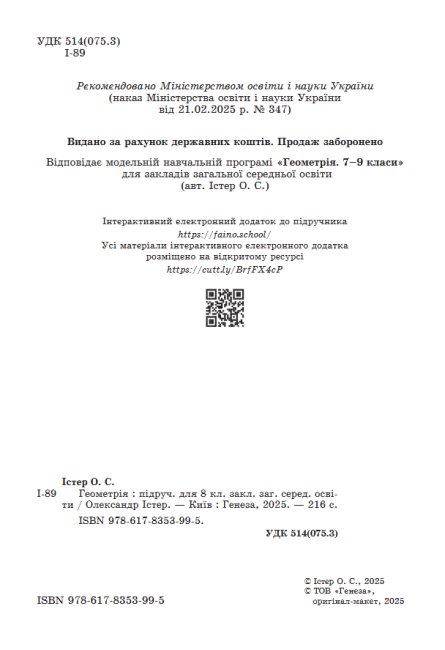 УДК 514(075.3)
І-89

Рекомендовано Міністерством освіти і науки України
(наказ Міністерства освіти і науки України
від 21.02.2025 р. № 347)

Видано за рахунок державних коштів. Продаж заборонено

Відповідає модельній навчальній програмі «Геометрія. 7–9 класи»
для закладів загальної середньої освіти
(авт. Істер О. С.)

Інтерактивний електронний додаток до підручника
https://faino.school/
Усі матеріали інтерактивного електронного додатка
розміщено на відкритому ресурсі
https://cutt.ly/BrfFX4cP

Істер О. С.
І-89 Геометрія : підруч. для 8 кл. закл. заг. серед. освіти / Олександр Істер. — Київ : Генеза, 2025. — 216 с.
ISBN 978-617-8353-99-5.

УДК 514(075.3)

© Істер О. С., 2025
© ТОВ «Генеза», оригінал-макет, 2025

ISBN 978-617-8353-99-5